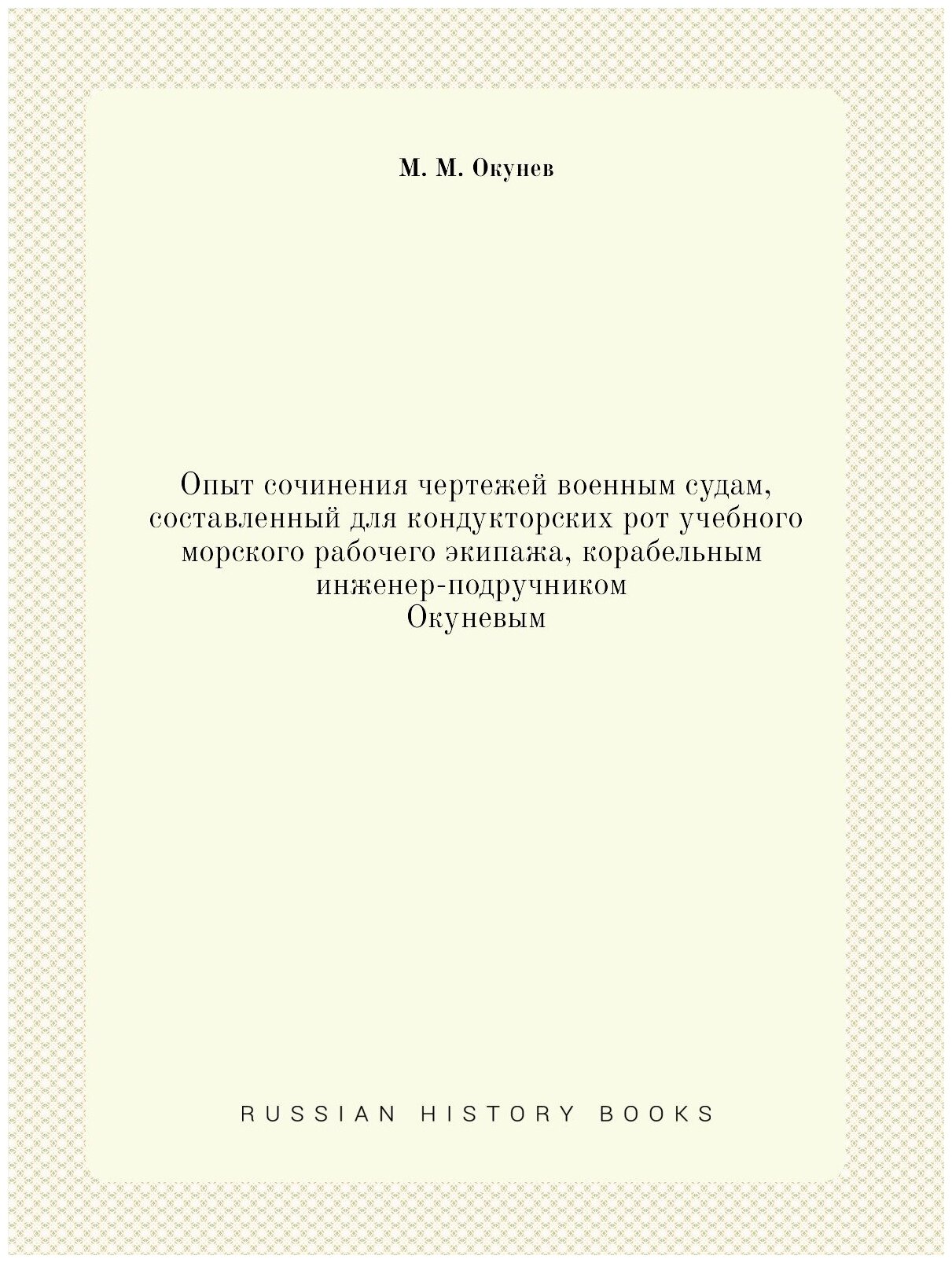 М. М. Окунев

Опыт сочинения чертежей военным судам, составленный для кондукторских рот учебного морского рабочего экипажа, корабельным инженер-подручником Окуневым

RUSSIAN HISTORY BOOKS